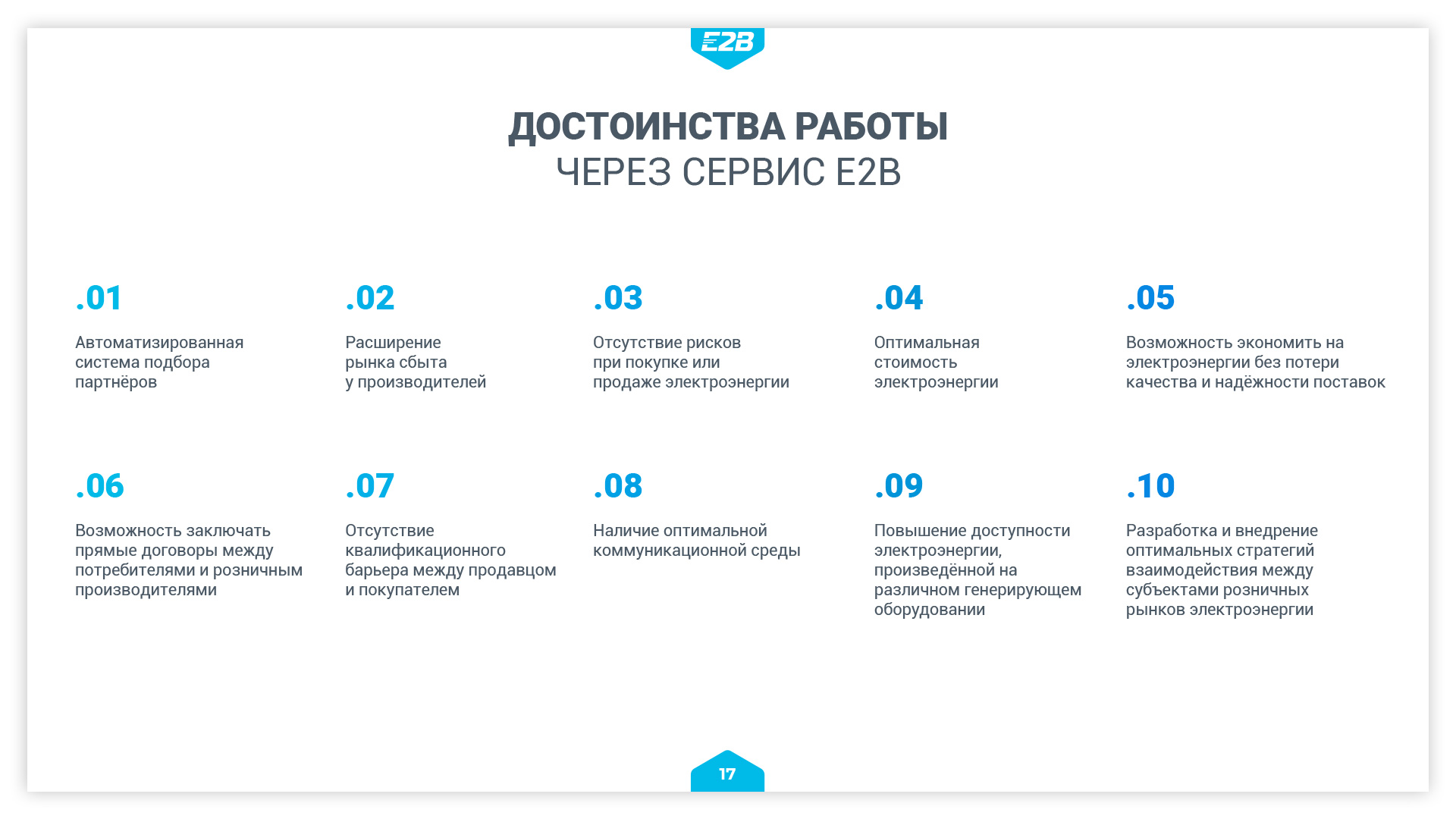 E2B

ДОСТОИНСТВА РАБОТЫ
ЧЕРЕЗ СЕРВИС E2B

.01
Автоматизированная система подбора партнёров

.02
Расширение рынка сбыта у производителей

.03
Отсутствие рисков при покупке или продаже электроэнергии

.04
Оптимальная стоимость электроэнергии

.05
Возможность экономить на электроэнергии без потери качества и надёжности поставок

.06
Возможность заключать прямые договоры между потребителями и розничным производителями

.07
Отсутствие квалификационного барьера между продавцом и покупателем

.08
Наличие оптимальной коммуникационной среды

.09
Повышение доступности электроэнергии, произведённой на различном генерирующем оборудовании

.10
Разработка и внедрение оптимальных стратегий взаимодействия между субъектами розничных рынков электроэнергии

17